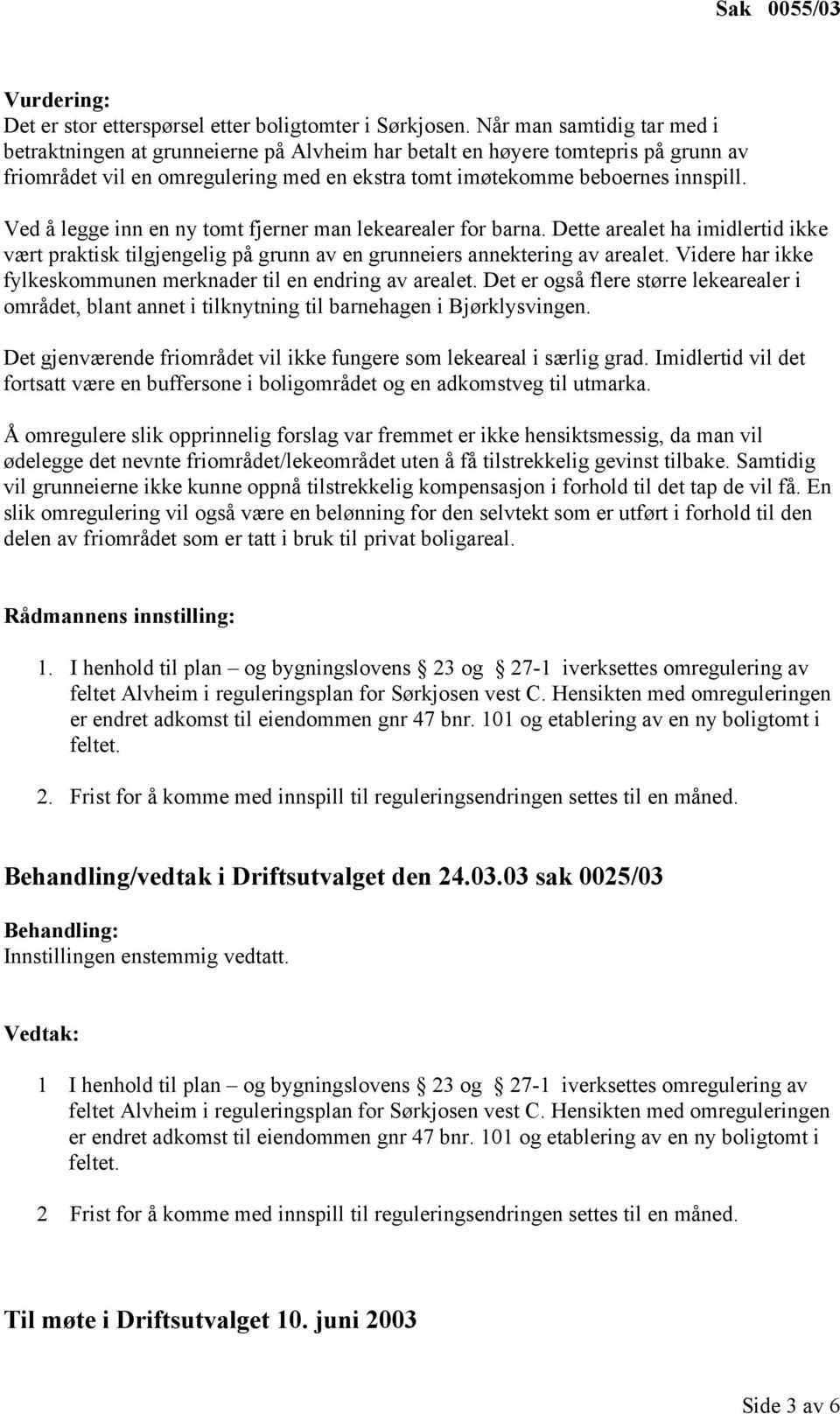 Sak 0055/03

Vurdering:
Det er stor etterspørsel etter boligtomter i Sørkjosen. Når man samtidig tar med i betraktningen at grunneierne på Alvheim har betalt en høyere tomtepris på grunn av friområdet vil en omregulering med en ekstra tomt imøtekomme beboernes innspill.

Ved å legge inn en ny tomt fjerner man lekearealer for barna. Dette arealet ha imidlertid ikke vært praktisk tilgjengelig på grunn av en grunneiers annektering av arealet. Videre har ikke fylkeskommunen merknader til en endring av arealet. Det er også flere større lekearealer i området, blant annet i tilknytning til barnehagen i Bjørklysvingen.

Det gjenværende friområdet vil ikke fungere som lekeareal i særlig grad. Imidlertid vil det fortsatt være en buffersone i boligområdet og en adkomstveg til utmarka.

Å omregulere slik opprinnelig forslag var fremmet er ikke hensiktsmessig, da man vil ødelegge det nevnte friområdet/lekeområdet uten å få tilstrekkelig gevinst tilbake. Samtidig vil grunneierne ikke kunne oppnå tilstrekkelig kompensasjon i forhold til det tap de vil få. En slik omregulering vil også være en belønning for den selvtekt som er utført i forhold til den delen av friområdet som er tatt i bruk til privat boligareal.

Rådmannens innstilling:

1. I henhold til plan – og bygningslovens 23 og 27-1 iverksettes omregulering av feltet Alvheim i reguleringsplan for Sørkjosen vest C. Hensikten med omreguleringen er endret adkomst til eiendommen gnr 47 bnr. 101 og etablering av en ny boligtomt i feltet.

2. Frist for å komme med innspill til reguleringsendringen settes til en måned.

Behandling/vedtak i Driftsutvalget den 24.03.03 sak 0025/03

Behandling:
Innstillingen enstemmig vedtatt.

Vedtak:

1 I henhold til plan – og bygningslovens 23 og 27-1 iverksettes omregulering av feltet Alvheim i reguleringsplan for Sørkjosen vest C. Hensikten med omreguleringen er endret adkomst til eiendommen gnr 47 bnr. 101 og etablering av en ny boligtomt i feltet.

2 Frist for å komme med innspill til reguleringsendringen settes til en måned.

Til møte i Driftsutvalget 10. juni 2003

Side 3 av 6